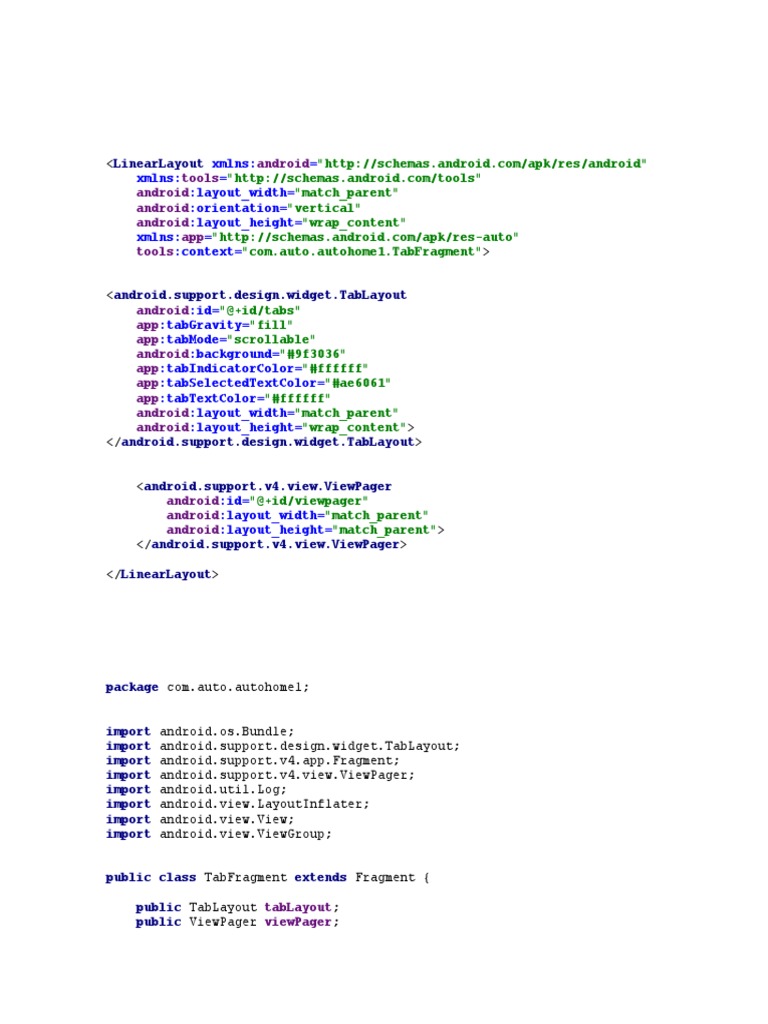 <LinearLayout xmlns:android="http://schemas.android.com/apk/res/android"
    xmlns:tools="http://schemas.android.com/tools"
    android:layout_width="match_parent"
    android:orientation="vertical"
    android:layout_height="wrap_content"
    xmlns:app="http://schemas.android.com/apk/res-auto"
    tools:context="com.auto.autohome1.TabFragment">

<android.support.design.widget.TabLayout
    android:id="@+id/tabs"
    app:tabGravity="fill"
    app:tabMode="scrollable"
    android:background="#9f3036"
    app:tabIndicatorColor="#ffffff"
    app:tabSelectedTextColor="#ae6061"
    app:tabTextColor="#ffffff"
    android:layout_width="match_parent"
    android:layout_height="wrap_content">
</android.support.design.widget.TabLayout>

    <android.support.v4.view.ViewPager
        android:id="@+id/viewpager"
        android:layout_width="match_parent"
        android:layout_height="match_parent">
    </android.support.v4.view.ViewPager>

</LinearLayout>

package com.auto.autohome1;

import android.os.Bundle;
import android.support.design.widget.TabLayout;
import android.support.v4.app.Fragment;
import android.support.v4.view.ViewPager;
import android.util.Log;
import android.view.LayoutInflater;
import android.view.View;
import android.view.ViewGroup;

public class TabFragment extends Fragment {

    public TabLayout tabLayout;
    public ViewPager viewPager;